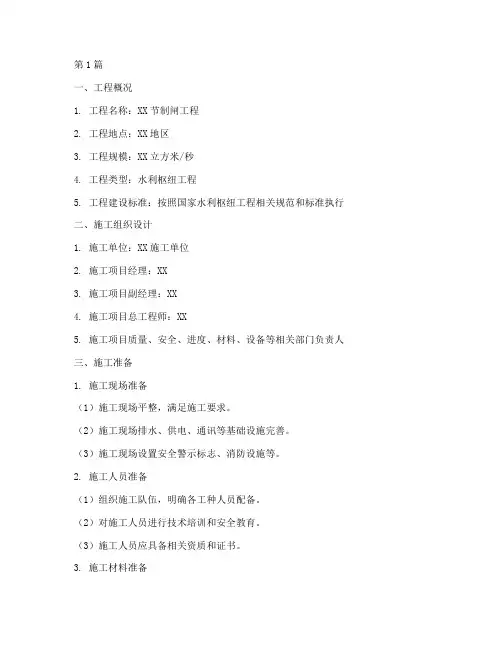 第1篇

一、工程概况

1. 工程名称：XX节制闸工程

2. 工程地点：XX地区

3. 工程规模：XX立方米/秒

4. 工程类型：水利枢纽工程

5. 工程建设标准：按照国家水利枢纽工程相关规范和标准执行

二、施工组织设计

1. 施工单位：XX施工单位

2. 施工项目经理：XX

3. 施工项目副经理：XX

4. 施工项目总工程师：XX

5. 施工项目质量、安全、进度、材料、设备等相关部门负责人

三、施工准备

1. 施工现场准备

（1）施工现场平整，满足施工要求。

（2）施工现场排水、供电、通讯等基础设施完善。

（3）施工现场设置安全警示标志、消防设施等。

2. 施工人员准备

（1）组织施工队伍，明确各工种人员配备。

（2）对施工人员进行技术培训和安全教育。

（3）施工人员应具备相关资质和证书。

3. 施工材料准备